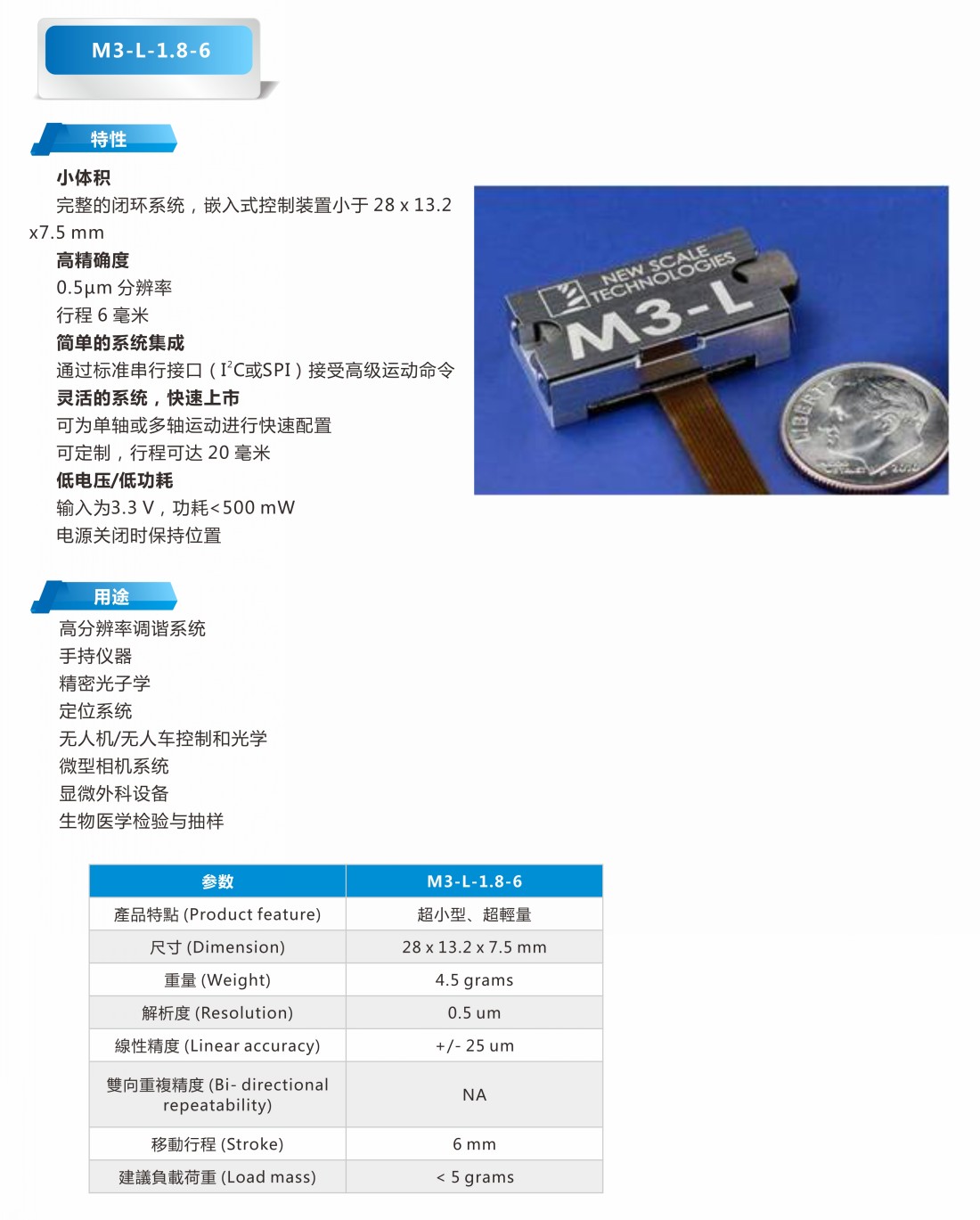 M3-L-1.8-6

特性

小体积

完整的闭环系统，嵌入式控制装置小于 28 x 13.2 x7.5 mm

高精确度

0.5µm 分辨率

行程 6 毫米

简单的系统集成

通过标准串行接口（$I^2C$或SPI）接受高级运动命令

灵活的系统，快速上市

可为单轴或多轴运动进行快速配置

可定制，行程可达 20 毫米

低电压/低功耗

输入为3.3 V，功耗<500 mW

电源关闭时保持位置

NEW SCALE TECHNOLOGIES

M3-L

LIBERTY

用途

高分辨率调谐系统

手持仪器

精密光子学

定位系统

无人机/无人车控制和光学

微型相机系统

显微外科设备

生物医学检验与抽样

| 参数 | M3-L-1.8-6 |
|---|---|
| 產品特點 (Product feature) | 超小型、超輕量 |
| 尺寸 (Dimension) | 28 x 13.2 x 7.5 mm |
| 重量 (Weight) | 4.5 grams |
| 解析度 (Resolution) | 0.5 um |
| 線性精度 (Linear accuracy) | +/- 25 um |
| 雙向重複精度 (Bi- directional repeatability) | NA |
| 移動行程 (Stroke) | 6 mm |
| 建議負載荷重 (Load mass) | < 5 grams |